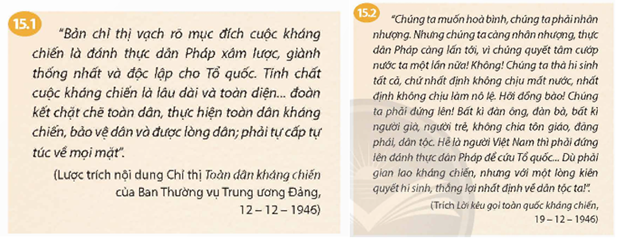 15.1

"Bản chỉ thị vạch rõ mục đích cuộc kháng chiến là đánh thực dân Pháp xâm lược, giành thống nhất và độc lập cho Tổ quốc. Tính chất cuộc kháng chiến là lâu dài và toàn diện... đoàn kết chặt chẽ toàn dân, thực hiện toàn dân kháng chiến, bảo vệ dân và được lòng dân; phải tự cấp tự túc về mọi mặt".

(Lược trích nội dung Chỉ thị Toàn dân kháng chiến của Ban Thường vụ Trung ương Đảng, 12 – 12 – 1946)

15.2

"Chúng ta muốn hoà bình, chúng ta phải nhân nhượng. Nhưng chúng ta càng nhân nhượng, thực dân Pháp càng lấn tới, vì chúng quyết tâm cướp nước ta một lần nữa! Không! Chúng ta thà hi sinh tất cả, chứ nhất định không chịu mất nước, nhất định không chịu làm nô lệ. Hỡi đồng bào! Chúng ta phải đứng lên! Bất kì đàn ông, đàn bà, bất kì người già, người trẻ, không chia tôn giáo, đảng phái, dân tộc. Hễ là người Việt Nam thì phải đứng lên đánh thực dân Pháp để cứu Tổ quốc... Dù phải gian lao kháng chiến, nhưng với một lòng kiên quyết hi sinh, thắng lợi nhất định về dân tộc ta!".

(Trích Lời kêu gọi toàn quốc kháng chiến, 19 – 12 – 1946)